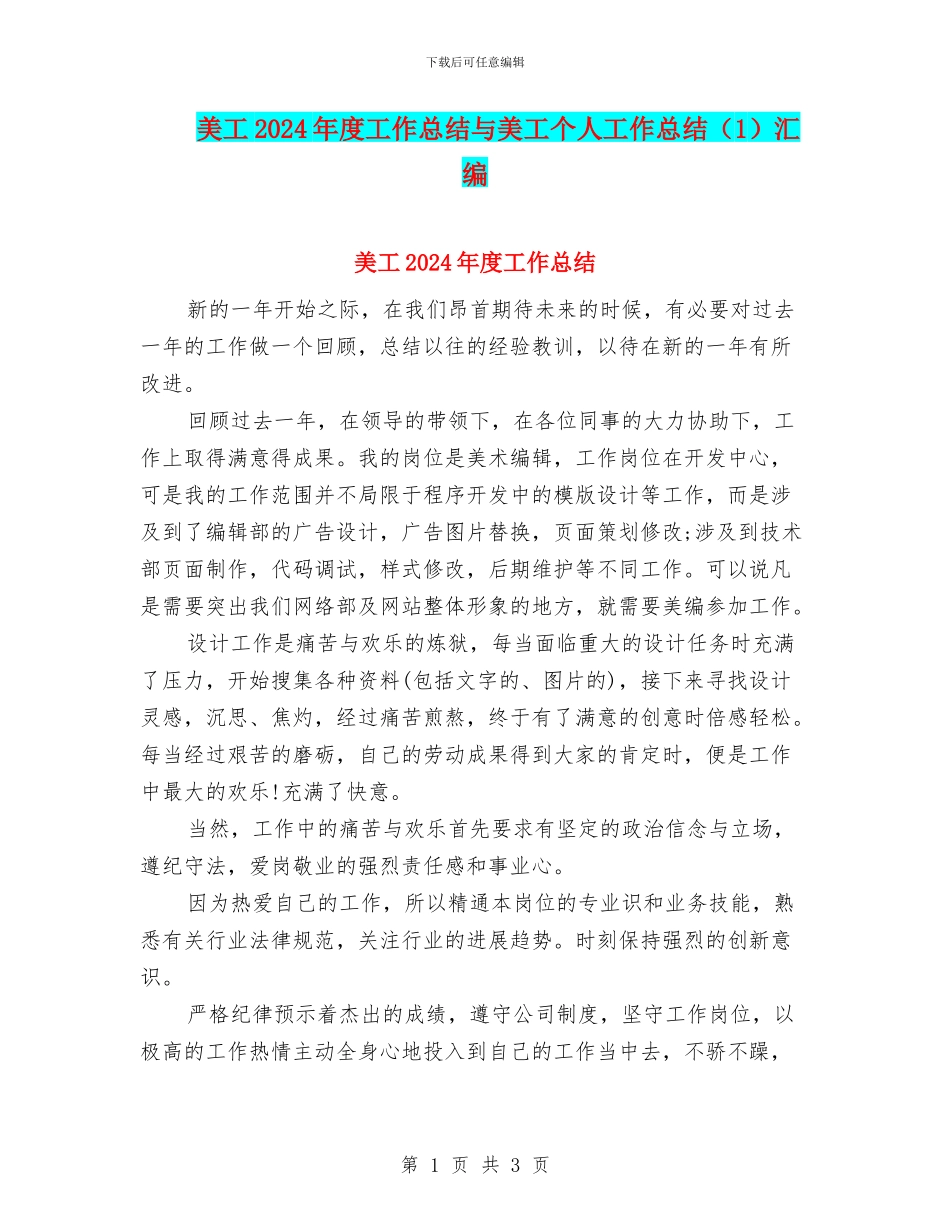 下载后可任意编辑

美工2024年度工作总结与美工个人工作总结（1）汇编

美工2024年度工作总结

新的一年开始之际，在我们昂首期待未来的时候，有必要对过去一年的工作做一个回顾，总结以往的经验教训，以待在新的一年有所改进。

回顾过去一年，在领导的带领下，在各位同事的大力协助下，工作上取得满意得成果。我的岗位是美术编辑，工作岗位在开发中心，可是我的工作范围并不局限于程序开发中的模版设计等工作，而是涉及到了编辑部的广告设计，广告图片替换，页面策划修改;涉及到技术部页面制作，代码调试，样式修改，后期维护等不同工作。可以说凡是需要突出我们网络部及网站整体形象的地方，就需要美编参加工作。

设计工作是痛苦与欢乐的炼狱，每当面临重大的设计任务时充满了压力，开始搜集各种资料(包括文字的、图片的)，接下来寻找设计灵感，沉思、焦灼，经过痛苦煎熬，终于有了满意的创意时倍感轻松。每当经过艰苦的磨砺，自己的劳动成果得到大家的肯定时，便是工作中最大的欢乐!充满了快意。

当然，工作中的痛苦与欢乐首先要求有坚定的政治信念与立场，遵纪守法，爱岗敬业的强烈责任感和事业心。

因为热爱自己的工作，所以精通本岗位的专业识和业务技能，熟悉有关行业法律规范，关注行业的进展趋势。时刻保持强烈的创新意识。

严格纪律预示着杰出的成绩，遵守公司制度，坚守工作岗位，以极高的工作热情主动全身心地投入到自己的工作当中去，不骄不躁，

第 1 页 共 3 页